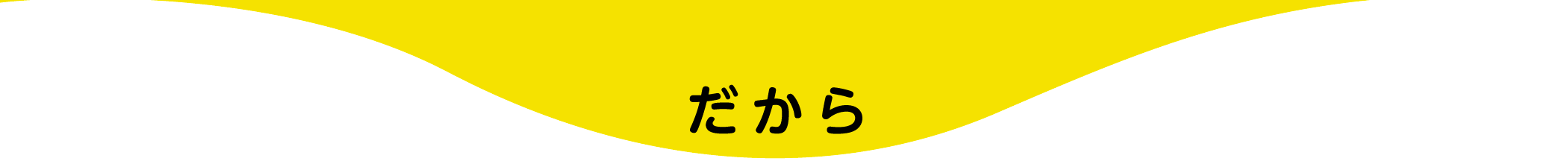 だから